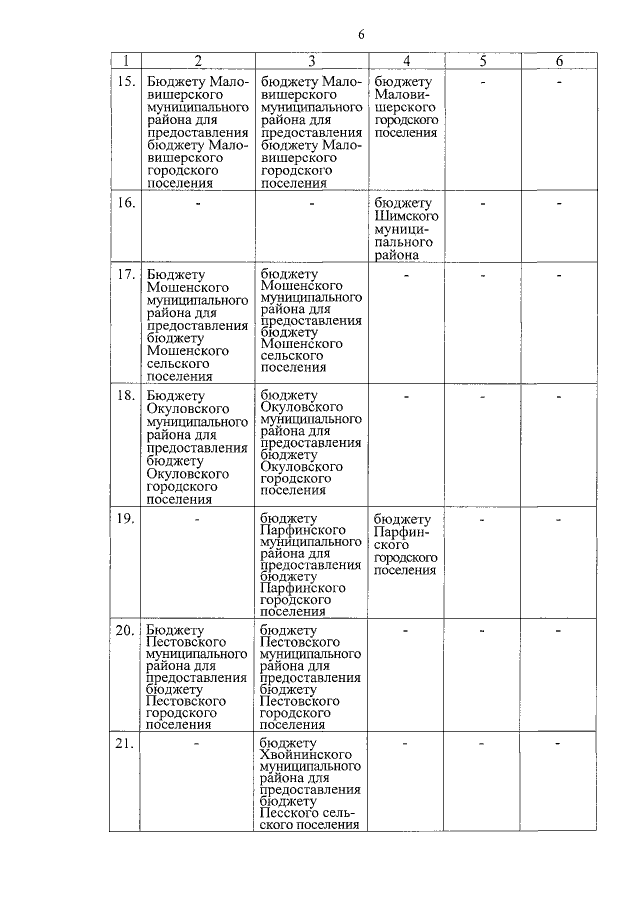 6

| 1 | 2 | 3 | 4 | 5 | 6 |
|---|---|---|---|---|---|
| 15. | Бюджету Маловишерского муниципального района для предоставления бюджету Маловишерского городского поселения | бюджету Маловишерского муниципального района для предоставления бюджету Маловишерского городского поселения | бюджету Маловишерского городского поселения | - | - |
| 16. | - | - | бюджету Шимского муниципального района | - | - |
| 17. | Бюджету Мошенского муниципального района для предоставления бюджету Мошенского сельского поселения | бюджету Мошенского муниципального района для предоставления бюджету Мошенского сельского поселения | - | - | - |
| 18. | Бюджету Окуловского муниципального района для предоставления бюджету Окуловского городского поселения | бюджету Окуловского муниципального района для предоставления бюджету Окуловского городского поселения | - | - | - |
| 19. | - | бюджету Парфинского муниципального района для предоставления бюджету Парфинского городского поселения | бюджету Парфинского городского поселения | - | - |
| 20. | Бюджету Пестовского муниципального района для предоставления бюджету Пестовского городского поселения | бюджету Пестовского муниципального района для предоставления бюджету Пестовского городского поселения | - | - | - |
| 21. | - | бюджету Хвойнинского муниципального района для предоставления бюджету Песского сельского поселения | - | - | - |